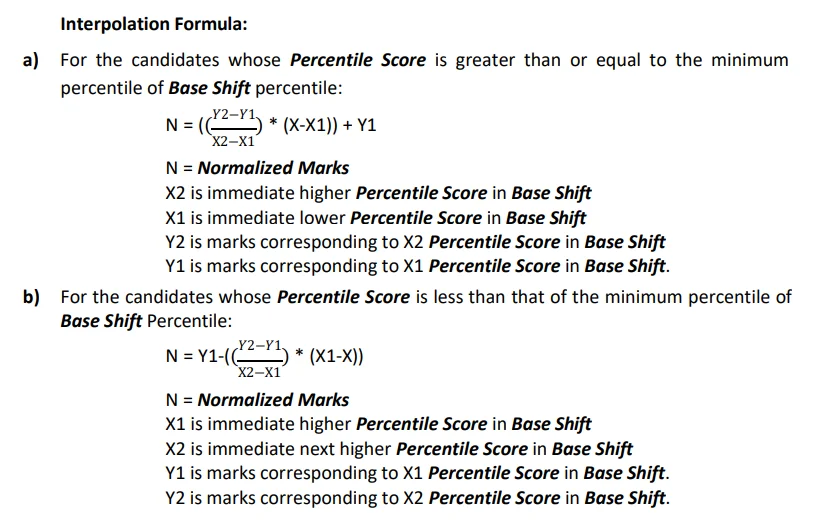 Interpolation Formula:

a) For the candidates whose Percentile Score is greater than or equal to the minimum percentile of Base Shift percentile:

$N = ((\frac{Y2-Y1}{X2-X1}) * (X-X1)) + Y1$

N = Normalized Marks
X2 is immediate higher Percentile Score in Base Shift
X1 is immediate lower Percentile Score in Base Shift
Y2 is marks corresponding to X2 Percentile Score in Base Shift
Y1 is marks corresponding to X1 Percentile Score in Base Shift.

b) For the candidates whose Percentile Score is less than that of the minimum percentile of Base Shift Percentile:

$N = Y1-((\frac{Y2-Y1}{X2-X1}) * (X1-X))$

N = Normalized Marks
X1 is immediate higher Percentile Score in Base Shift
X2 is immediate next higher Percentile Score in Base Shift
Y1 is marks corresponding to X1 Percentile Score in Base Shift.
Y2 is marks corresponding to X2 Percentile Score in Base Shift.